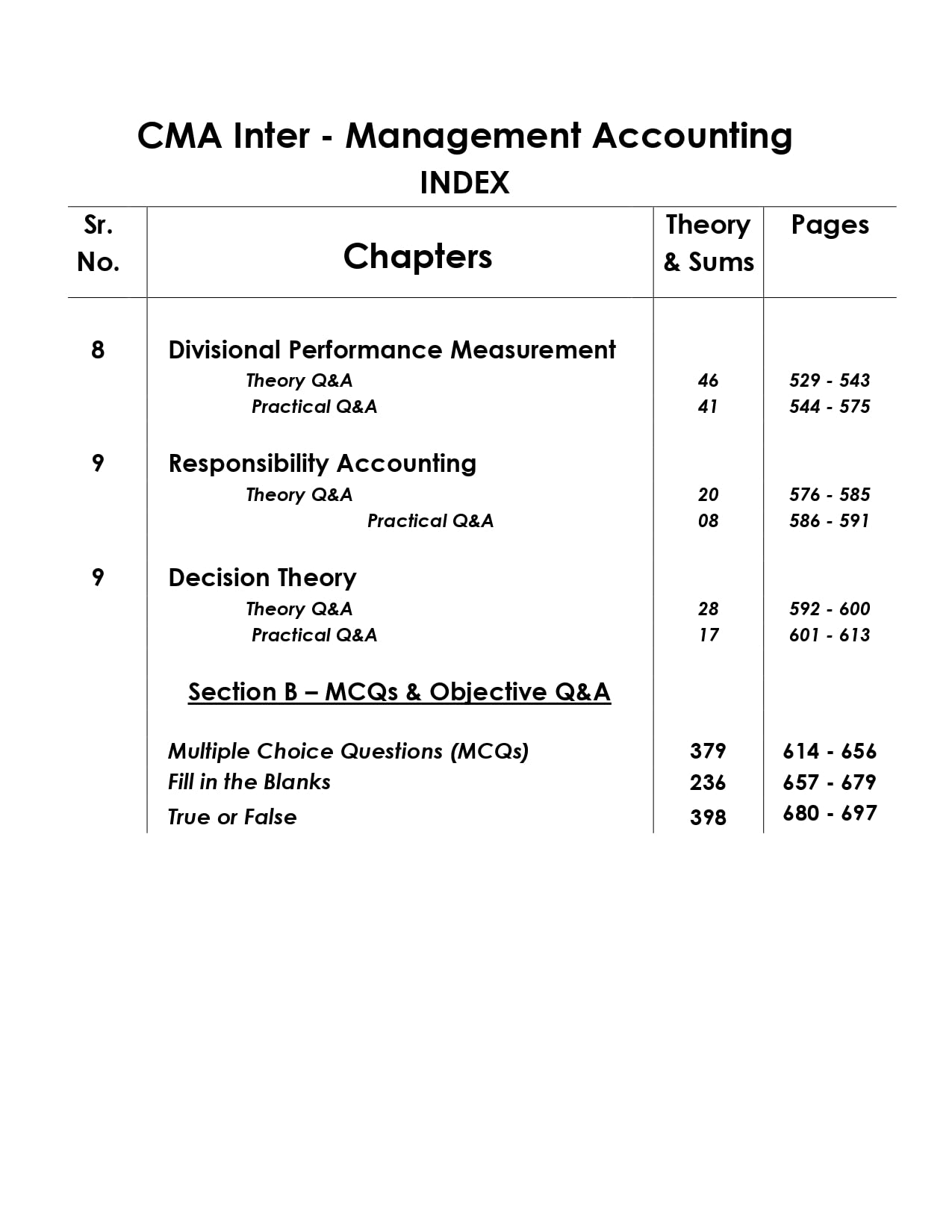 CMA Inter - Management Accounting
INDEX

| Sr. No. | Chapters | Theory & Sums | Pages |
|---|---|---|---|
| 8 | Divisional Performance Measurement | | |
| | Theory Q&A | 46 | 529 - 543 |
| | Practical Q&A | 41 | 544 - 575 |
| 9 | Responsibility Accounting | | |
| | Theory Q&A | 20 | 576 - 585 |
| | Practical Q&A | 08 | 586 - 591 |
| 9 | Decision Theory | | |
| | Theory Q&A | 28 | 592 - 600 |
| | Practical Q&A | 17 | 601 - 613 |
| | Section B – MCQs & Objective Q&A | | |
| | Multiple Choice Questions (MCQs) | 379 | 614 - 656 |
| | Fill in the Blanks | 236 | 657 - 679 |
| | True or False | 398 | 680 - 697 |